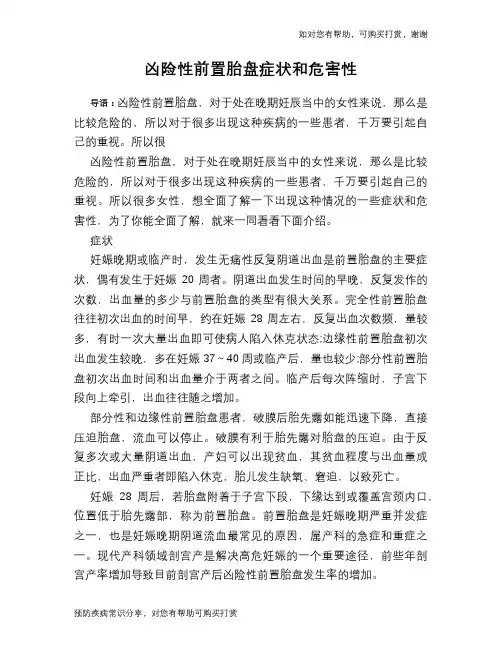 如对您有帮助，可购买打赏，谢谢

凶险性前置胎盘症状和危害性

导语：凶险性前置胎盘，对于处在晚期妊辰当中的女性来说，那么是比较危险的，所以对于很多出现这种疾病的一些患者，千万要引起自己的重视。所以很

凶险性前置胎盘，对于处在晚期妊辰当中的女性来说，那么是比较危险的，所以对于很多出现这种疾病的一些患者，千万要引起自己的重视。所以很多女性，想全面了解一下出现这种情况的一些症状和危害性，为了你能全面了解，就来一同看看下面介绍。

症状

妊娠晚期或临产时，发生无痛性反复阴道出血是前置胎盘的主要症状，偶有发生于妊娠 20 周者。阴道出血发生时间的早晚，反复发作的次数，出血量的多少与前置胎盘的类型有很大关系。完全性前置胎盘往往初次出血的时间早，约在妊娠 28 周左右，反复出血次数频，量较多，有时一次大量出血即可使病人陷入休克状态;边缘性前置胎盘初次出血发生较晚，多在妊娠 37～40 周或临产后，量也较少;部分性前置胎盘初次出血时间和出血量介于两者之间。临产后每次阵缩时，子宫下段向上牵引，出血往往随之增加。

部分性和边缘性前置胎盘患者，破膜后胎先露如能迅速下降，直接压迫胎盘，流血可以停止。破膜有利于胎先露对胎盘的压迫。由于反复多次或大量阴道出血，产妇可以出现贫血，其贫血程度与出血量成正比，出血严重者即陷入休克，胎儿发生缺氧、窘迫，以致死亡。

妊娠 28 周后，若胎盘附着于子宫下段，下缘达到或覆盖宫颈内口，位置低于胎先露部，称为前置胎盘。前置胎盘是妊娠晚期严重并发症之一，也是妊娠晚期阴道流血最常见的原因，属产科的急症和重症之一。现代产科领域剖宫产是解决高危妊娠的一个重要途径，前些年剖宫产率增加导致目前剖宫产后凶险性前置胎盘发生率的增加。

预防疾病常识分享，对您有帮助可购买打赏